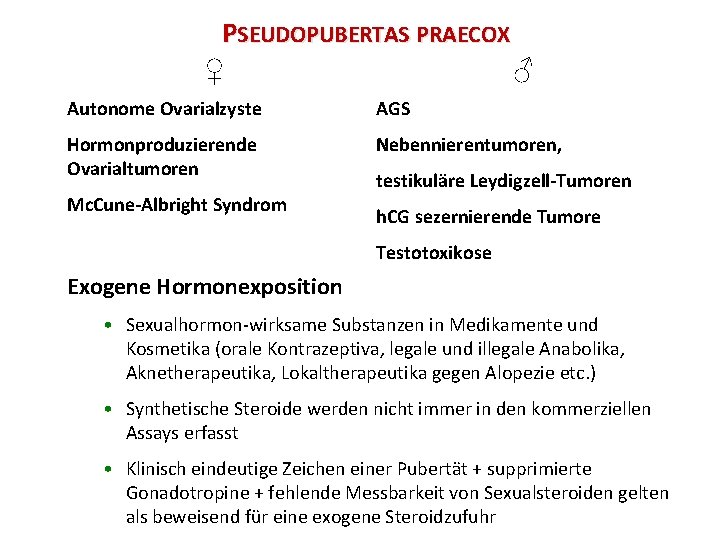 PSEUDOPUBERTAS PRAECOX

♀

Autonome Ovarialzyste

Hormonproduzierende Ovarialtumoren

McCune-Albright Syndrom

♂

AGS

Nebennierentumoren,

testikuläre Leydigzell-Tumoren

hCG sezernierende Tumore

Testotoxikose

Exogene Hormonexposition

• Sexualhormon-wirksame Substanzen in Medikamente und Kosmetika (orale Kontrazeptiva, legale und illegale Anabolika, Aknetherapeutika, Lokaltherapeutika gegen Alopezie etc.)

• Synthetische Steroide werden nicht immer in den kommerziellen Assays erfasst

• Klinisch eindeutige Zeichen einer Pubertät + supprimierte Gonadotropine + fehlende Messbarkeit von Sexualsteroiden gelten als beweisend für eine exogene Steroidzufuhr